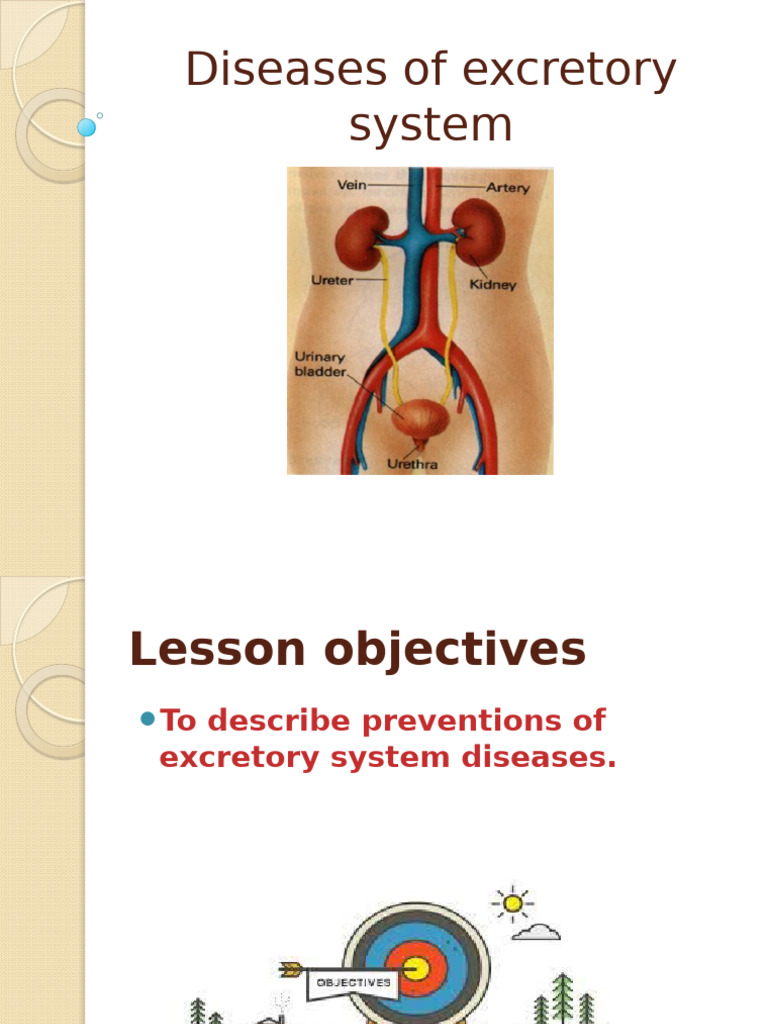 Diseases of excretory system

Vein
Artery
Ureter
Kidney
Urinary bladder
Urethra

Lesson objectives

To describe preventions of excretory system diseases.

OBJECTIVES